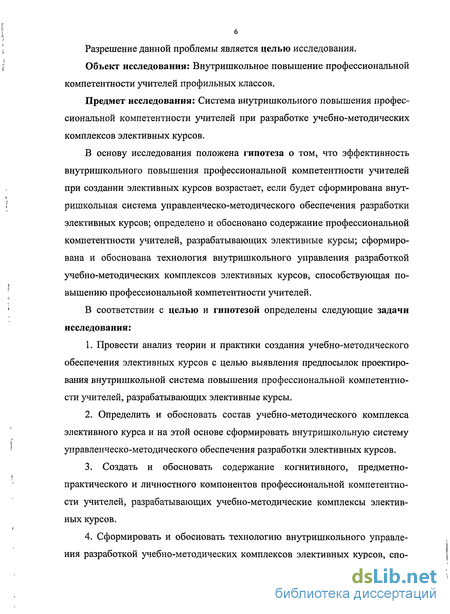 6

Разрешение данной проблемы является целью исследования.

Объект исследования: Внутришкольное повышение профессиональной компетентности учителей профильных классов.

Предмет исследования: Система внутришкольного повышения профессиональной компетентности учителей при разработке учебно-методических комплексов элективных курсов.

В основу исследования положена гипотеза о том, что эффективность внутришкольного повышения профессиональной компетентности учителей при создании элективных курсов возрастает, если будет сформирована внутришкольная система управленческо-методического обеспечения разработки элективных курсов; определено и обосновано содержание профессиональной компетентности учителей, разрабатывающих элективные курсы; сформирована и обоснована технология внутришкольного управления разработкой учебно-методических комплексов элективных курсов, способствующая повышению профессиональной компетентности учителей.

В соответствии с целью и гипотезой определены следующие задачи исследования:

1. Провести анализ теории и практики создания учебно-методического обеспечения элективных курсов с целью выявления предпосылок проектирования внутришкольной система повышения профессиональной компетентности учителей, разрабатывающих элективные курсы.

2. Определить и обосновать состав учебно-методического комплекса элективного курса и на этой основе сформировать внутришкольную систему управленческо-методического обеспечения разработки элективных курсов.

3. Создать и обосновать содержание когнитивного, предметно-практического и личностного компонентов профессиональной компетентности учителей, разрабатывающих учебно-методические комплексы элективных курсов.

4. Сформировать и обосновать технологию внутришкольного управления разработкой учебно-методических комплексов элективных курсов, спо-

dsLib.net
библиотека диссертаций